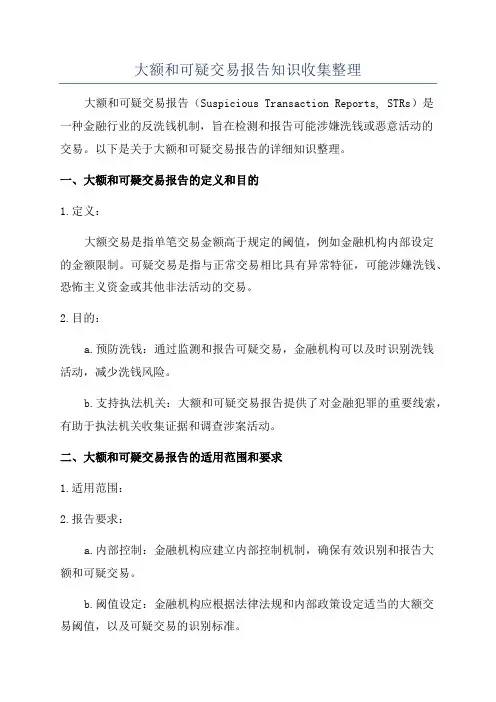 大额和可疑交易报告知识收集整理

大额和可疑交易报告（Suspicious Transaction Reports, STRs）是一种金融行业的反洗钱机制，旨在检测和报告可能涉嫌洗钱或恶意活动的交易。以下是关于大额和可疑交易报告的详细知识整理。

一、大额和可疑交易报告的定义和目的

1.定义：

大额交易是指单笔交易金额高于规定的阈值，例如金融机构内部设定的金额限制。可疑交易是指与正常交易相比具有异常特征，可能涉嫌洗钱、恐怖主义资金或其他非法活动的交易。

2.目的：

a.预防洗钱：通过监测和报告可疑交易，金融机构可以及时识别洗钱活动，减少洗钱风险。

b.支持执法机关：大额和可疑交易报告提供了对金融犯罪的重要线索，有助于执法机关收集证据和调查涉案活动。

二、大额和可疑交易报告的适用范围和要求

1.适用范围：

2.报告要求：

a.内部控制：金融机构应建立内部控制机制，确保有效识别和报告大额和可疑交易。

b.阈值设定：金融机构应根据法律法规和内部政策设定适当的大额交易阈值，以及可疑交易的识别标准。